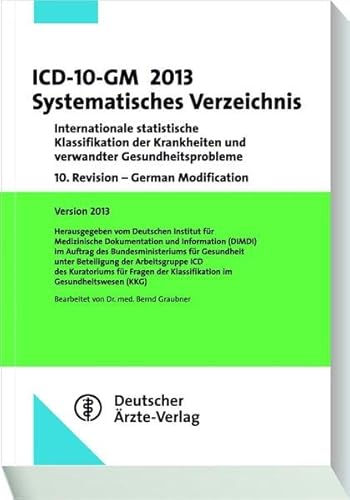 ICD-10-GM 2013
Systematisches Verzeichnis

Internationale statistische Klassifikation der Krankheiten und verwandter Gesundheitsprobleme

10. Revision – German Modification

Version 2013

Herausgegeben vom Deutschen Institut für Medizinische Dokumentation und Information (DIMDI) im Auftrag des Bundesministeriums für Gesundheit unter Beteiligung der Arbeitsgruppe ICD des Kuratoriums für Fragen der Klassifikation im Gesundheitswesen (KKG)

Bearbeitet von Dr. med. Bernd Graubner

Deutscher
Ärzte-Verlag